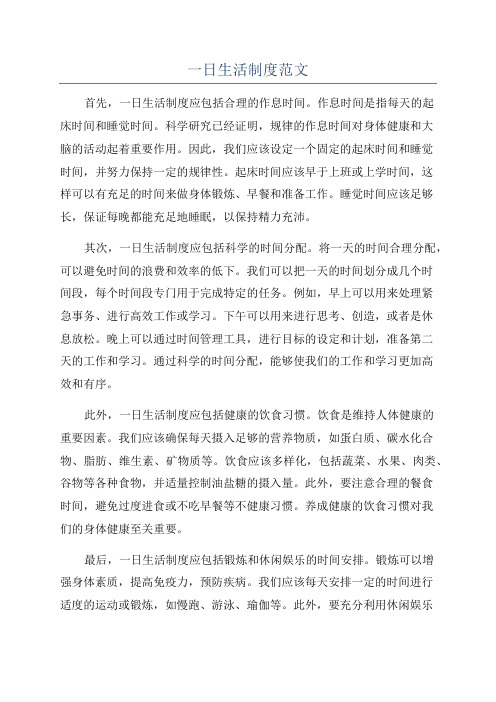 一日生活制度范文

首先，一日生活制度应包括合理的作息时间。作息时间是指每天的起床时间和睡觉时间。科学研究已经证明，规律的作息时间对身体健康和大脑的活动起着重要作用。因此，我们应该设定一个固定的起床时间和睡觉时间，并努力保持一定的规律性。起床时间应该早于上班或上学时间，这样可以有充足的时间来做身体锻炼、早餐和准备工作。睡觉时间应该足够长，保证每晚都能充足地睡眠，以保持精力充沛。

其次，一日生活制度应包括科学的时间分配。将一天的时间合理分配，可以避免时间的浪费和效率的低下。我们可以把一天的时间划分成几个时间段，每个时间段专门用于完成特定的任务。例如，早上可以用来处理紧急事务、进行高效工作或学习。下午可以用来进行思考、创造，或者是休息放松。晚上可以通过时间管理工具，进行目标的设定和计划，准备第二天的工作和学习。通过科学的时间分配，能够使我们的工作和学习更加高效和有序。

此外，一日生活制度应包括健康的饮食习惯。饮食是维持人体健康的重要因素。我们应该确保每天摄入足够的营养物质，如蛋白质、碳水化合物、脂肪、维生素、矿物质等。饮食应该多样化，包括蔬菜、水果、肉类、谷物等各种食物，并适量控制油盐糖的摄入量。此外，要注意合理的餐食时间，避免过度进食或不吃早餐等不健康习惯。养成健康的饮食习惯对我们的身体健康至关重要。

最后，一日生活制度应包括锻炼和休闲娱乐的时间安排。锻炼可以增强身体素质，提高免疫力，预防疾病。我们应该每天安排一定的时间进行适度的运动或锻炼，如慢跑、游泳、瑜伽等。此外，要充分利用休闲娱乐